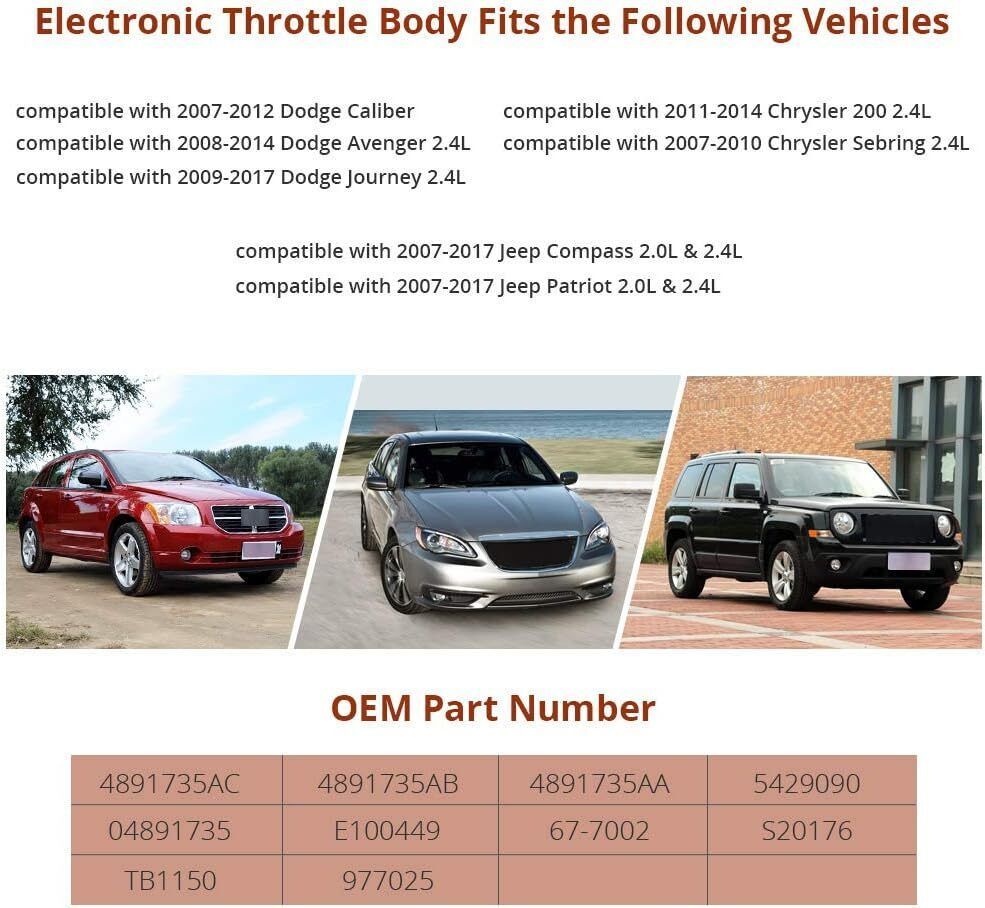 Electronic Throttle Body Fits the Following Vehicles

compatible with 2007-2012 Dodge Caliber
compatible with 2008-2014 Dodge Avenger 2.4L
compatible with 2009-2017 Dodge Journey 2.4L

compatible with 2011-2014 Chrysler 200 2.4L
compatible with 2007-2010 Chrysler Sebring 2.4L

compatible with 2007-2017 Jeep Compass 2.0L & 2.4L
compatible with 2007-2017 Jeep Patriot 2.0L & 2.4L

OEM Part Number

| 4891735AC | 4891735AB | 4891735AA | 5429090 |
|---|---|---|---|
| 04891735 | E100449 | 67-7002 | S20176 |
| TB1150 | 977025 | | |